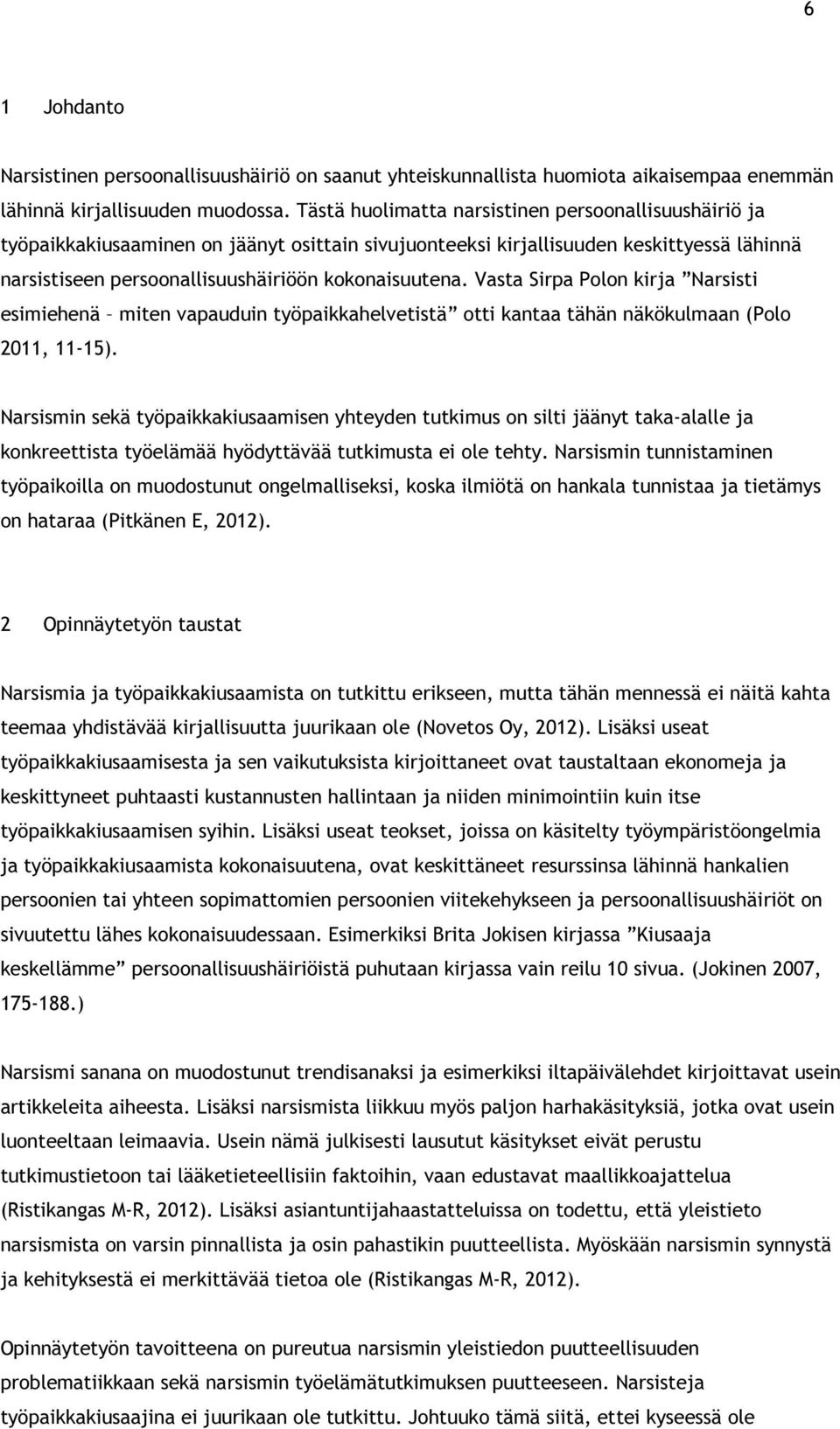 6

1 Johdanto

Narsistinen persoonallisuushäiriö on saanut yhteiskunnallista huomiota aikaisempaa enemmän lähinnä kirjallisuuden muodossa. Tästä huolimatta narsistinen persoonallisuushäiriö ja työpaikkakiusaaminen on jäänyt osittain sivujuonteeksi kirjallisuuden keskittyessä lähinnä narsistiseen persoonallisuushäiriöön kokonaisuutena. Vasta Sirpa Polon kirja ”Narsisti esimiehenä – miten vapauduin työpaikkahelvetistä” otti kantaa tähän näkökulmaan (Polo 2011, 11-15).

Narsismin sekä työpaikkakiusaamisen yhteyden tutkimus on silti jäänyt taka-alalle ja konkreettista työelämää hyödyttävää tutkimusta ei ole tehty. Narsismin tunnistaminen työpaikoilla on muodostunut ongelmalliseksi, koska ilmiötä on hankala tunnistaa ja tietämys on hataraa (Pitkänen E, 2012).

2 Opinnäytetyön taustat

Narsismia ja työpaikkakiusaamista on tutkittu erikseen, mutta tähän mennessä ei näitä kahta teemaa yhdistävää kirjallisuutta juurikaan ole (Novetos Oy, 2012). Lisäksi useat työpaikkakiusaamisesta ja sen vaikutuksista kirjoittaneet ovat taustaltaan ekonomeja ja keskittyneet puhtaasti kustannusten hallintaan ja niiden minimointiin kuin itse työpaikkakiusaamisen syihin. Lisäksi useat teokset, joissa on käsitelty työympäristöongelmia ja työpaikkakiusaamista kokonaisuutena, ovat keskittäneet resurssinsa lähinnä hankalien persoonien tai yhteen sopimattomien persoonien viitekehykseen ja persoonallisuushäiriöt on sivuutettu lähes kokonaisuudessaan. Esimerkiksi Brita Jokisen kirjassa ”Kiusaaja keskellämme” persoonallisuushäiriöistä puhutaan kirjassa vain reilu 10 sivua. (Jokinen 2007, 175-188.)

Narsismi sanana on muodostunut trendisanaksi ja esimerkiksi iltapäivälehdet kirjoittavat usein artikkeleita aiheesta. Lisäksi narsismista liikkuu myös paljon harhakäsityksiä, jotka ovat usein luonteeltaan leimaavia. Usein nämä julkisesti lausutut käsitykset eivät perustu tutkimustietoon tai lääketieteellisiin faktoihin, vaan edustavat maallikkoajattelua (Ristikangas M-R, 2012). Lisäksi asiantuntijahaastatteluissa on todettu, että yleistieto narsismista on varsin pinnallista ja osin pahastikin puutteellista. Myöskään narsismin synnystä ja kehityksestä ei merkittävää tietoa ole (Ristikangas M-R, 2012).

Opinnäytetyön tavoitteena on pureutua narsismin yleistiedon puutteellisuuden problematiikkaan sekä narsismin työelämätutkimuksen puutteeseen. Narsisteja työpaikkakiusaajina ei juurikaan ole tutkittu. Johtuuko tämä siitä, ettei kyseessä ole